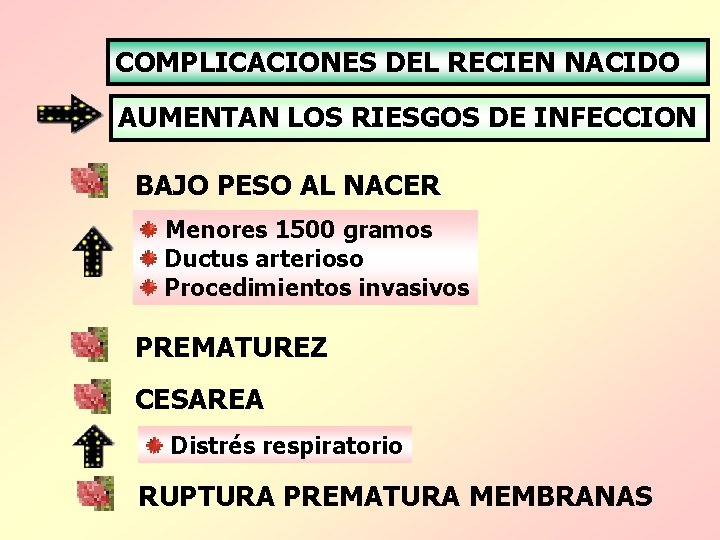 COMPLICACIONES DEL RECIEN NACIDO

AUMENTAN LOS RIESGOS DE INFECCION

BAJO PESO AL NACER

Menores 1500 gramos
Ductus arterioso
Procedimientos invasivos

PREMATUREZ

CESAREA

Distrés respiratorio

RUPTURA PREMATURA MEMBRANAS